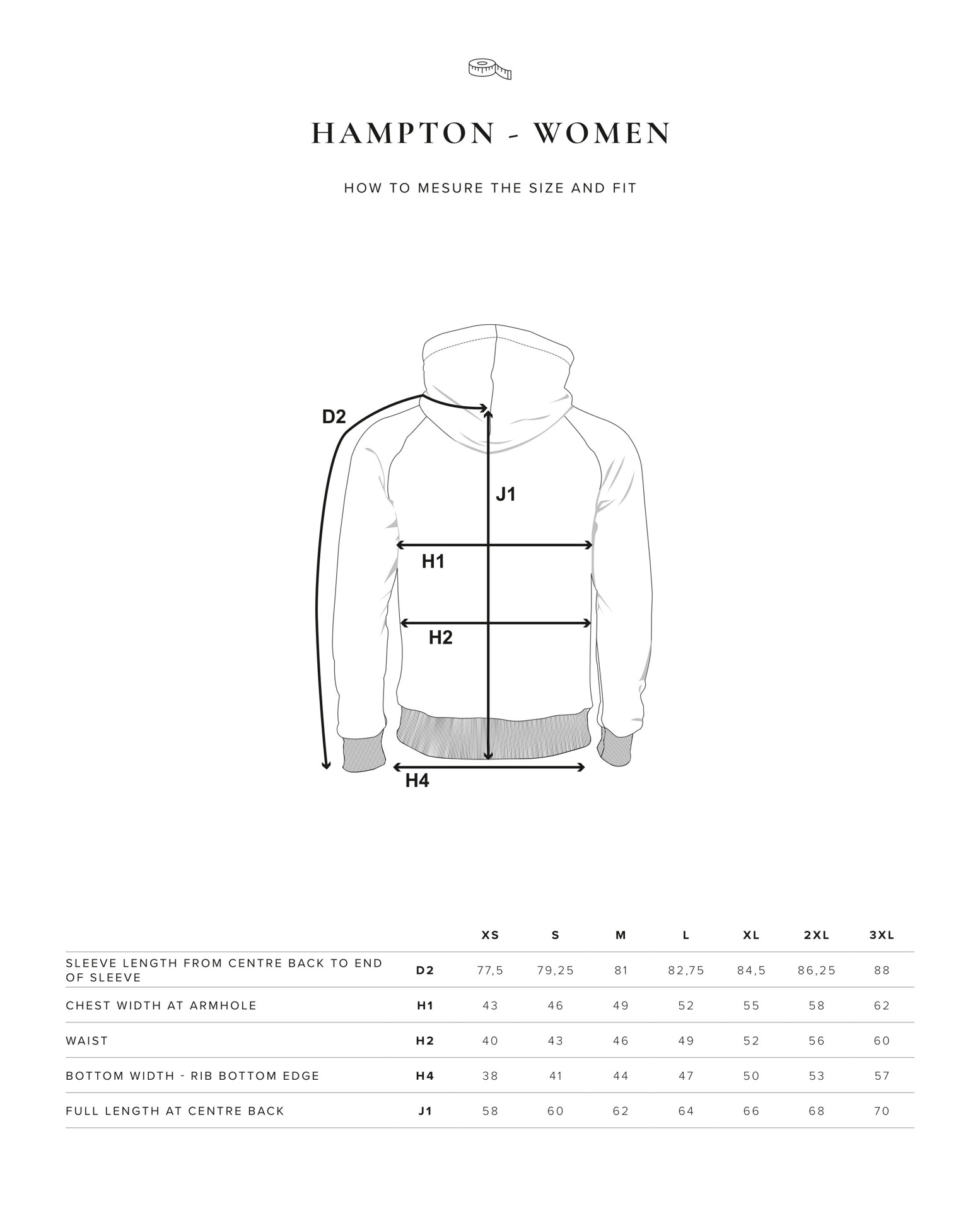 HAMPTON - WOMEN

HOW TO MESURE THE SIZE AND FIT

D2

J1

H1

H2

H4

| | | XS | S | M | L | XL | 2XL | 3XL |
|---|---|---|---|---|---|---|---|---|
| SLEEVE LENGTH FROM CENTRE BACK TO END OF SLEEVE | D2 | 77,5 | 79,25 | 81 | 82,75 | 84,5 | 86,25 | 88 |
| CHEST WIDTH AT ARMHOLE | H1 | 43 | 46 | 49 | 52 | 55 | 58 | 62 |
| WAIST | H2 | 40 | 43 | 46 | 49 | 52 | 56 | 60 |
| BOTTOM WIDTH - RIB BOTTOM EDGE | H4 | 38 | 41 | 44 | 47 | 50 | 53 | 57 |
| FULL LENGTH AT CENTRE BACK | J1 | 58 | 60 | 62 | 64 | 66 | 68 | 70 |